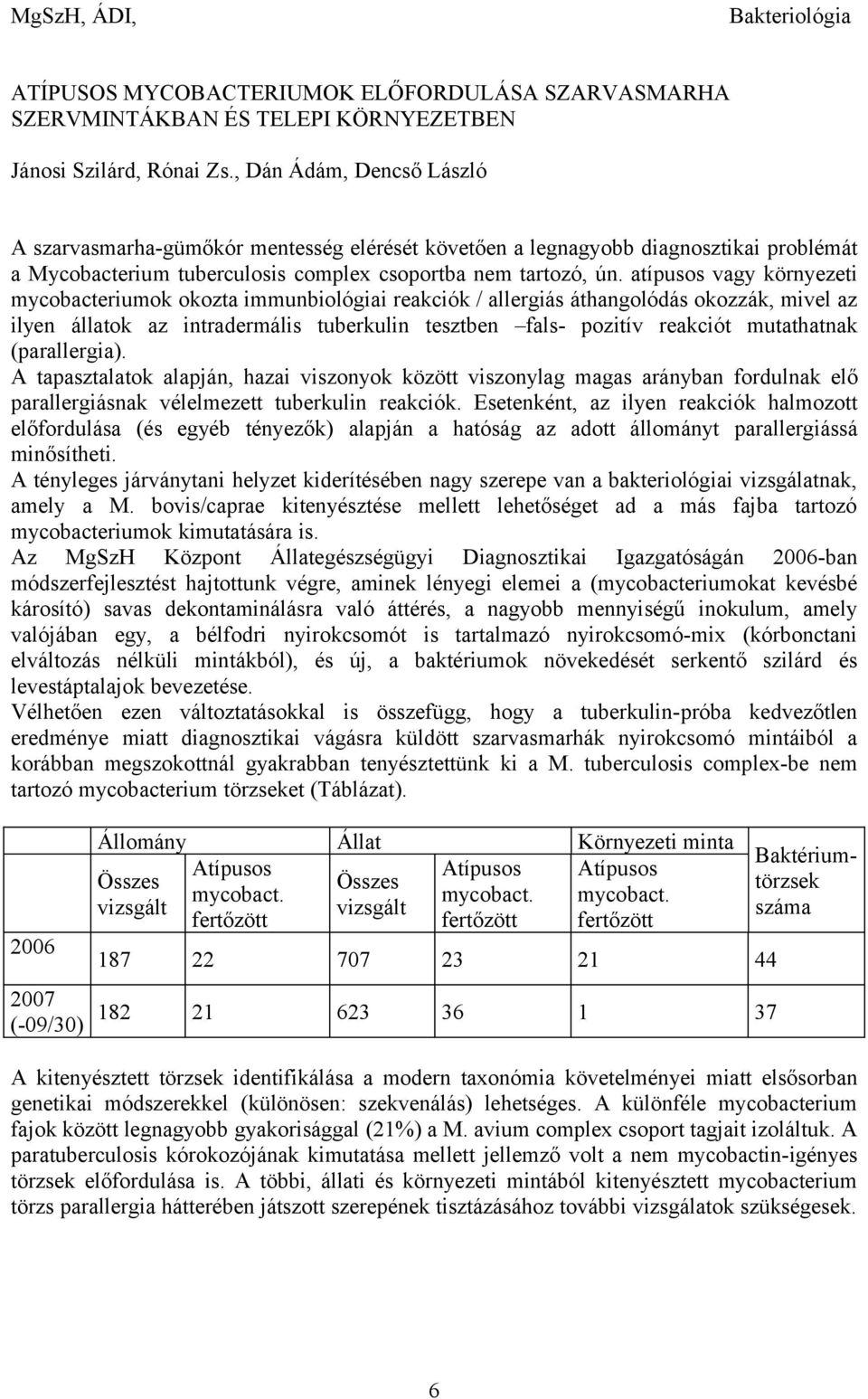 MgSzH, ÁDI, Bakteriológia

ATÍPUSOS MYCOBACTERIUMOK ELŐFORDULÁSA SZARVASMARHA SZERVMINTÁKBAN ÉS TELEPI KÖRNYEZETBEN

Jánosi Szilárd, Rónai Zs., Dán Ádám, Dencső László

A szarvasmarha-gümőkór mentesség elérését követően a legnagyobb diagnosztikai problémát a Mycobacterium tuberculosis complex csoportba nem tartozó, ún. atípusos vagy környezeti mycobacteriumok okozta immunbiológiai reakciók / allergiás áthangolódás okozzák, mivel az ilyen állatok az intradermális tuberkulin tesztben –fals- pozitív reakciót mutathatnak (parallergia).
A tapasztalatok alapján, hazai viszonyok között viszonylag magas arányban fordulnak elő parallergiásnak vélelmezett tuberkulin reakciók. Esetenként, az ilyen reakciók halmozott előfordulása (és egyéb tényezők) alapján a hatóság az adott állományt parallergiássá minősítheti.
A tényleges járványtani helyzet kiderítésében nagy szerepe van a bakteriológiai vizsgálatnak, amely a M. bovis/caprae kitenyésztése mellett lehetőséget ad a más fajba tartozó mycobacteriumok kimutatására is.
Az MgSzH Központ Állategészségügyi Diagnosztikai Igazgatóságán 2006-ban módszerfejlesztést hajtottunk végre, aminek lényegi elemei a (mycobacteriumokat kevésbé károsító) savas dekontaminálásra való áttérés, a nagyobb mennyiségű inokulum, amely valójában egy, a bélfodri nyirokcsomót is tartalmazó nyirokcsomó-mix (kórbonctani elváltozás nélküli mintákból), és új, a baktériumok növekedését serkentő szilárd és levestáptalajok bevezetése.
Vélhetően ezen változtatásokkal is összefügg, hogy a tuberkulin-próba kedvezőtlen eredménye miatt diagnosztikai vágásra küldött szarvasmarhák nyirokcsomó mintáiból a korábban megszokottnál gyakrabban tenyésztettünk ki a M. tuberculosis complex-be nem tartozó mycobacterium törzseket (Táblázat).

| | Állomány | | Állat | | Környezeti minta | Baktérium-törzsek száma |
|---|---|---|---|---|---|---|
| | Összes vizsgált | Atípusos mycobact. fertőzött | Összes vizsgált | Atípusos mycobact. fertőzött | Atípusos mycobact. fertőzött | |
| 2006 | 187 | 22 | 707 | 23 | 21 | 44 |
| 2007 (-09/30) | 182 | 21 | 623 | 36 | 1 | 37 |

A kitenyésztett törzsek identifikálása a modern taxonómia követelményei miatt elsősorban genetikai módszerekkel (különösen: szekvenálás) lehetséges. A különféle mycobacterium fajok között legnagyobb gyakorisággal (21%) a M. avium complex csoport tagjait izoláltuk. A paratuberculosis kórokozójának kimutatása mellett jellemző volt a nem mycobactin-igényes törzsek előfordulása is. A többi, állati és környezeti mintából kitenyésztett mycobacterium törzs parallergia hátterében játszott szerepének tisztázásához további vizsgálatok szükségesek.

6